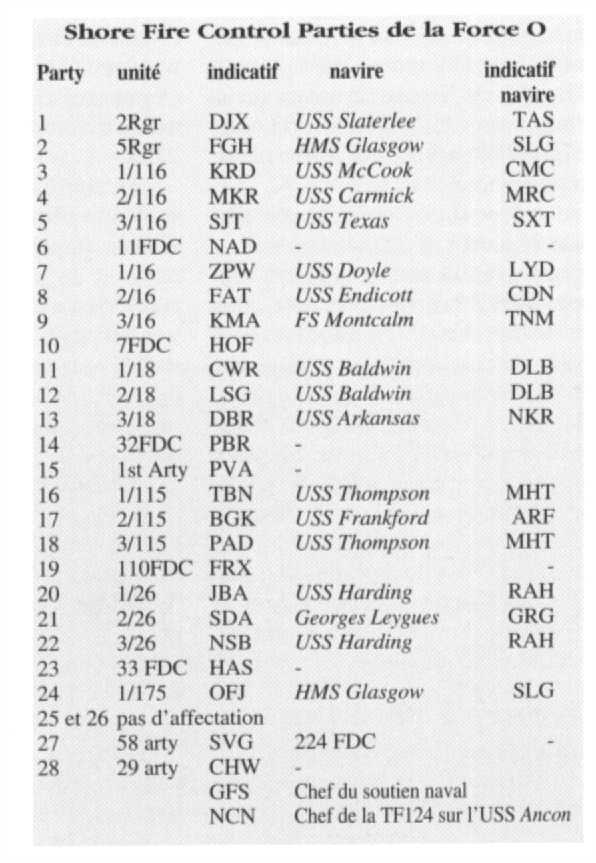 Shore Fire Control Parties de la Force O

| Party | unité | indicatif | navire | indicatif navire |
|---|---|---|---|---|
| 1 | 2Rgr | DJX | USS Slaterlee | TAS |
| 2 | 5Rgr | FGH | HMS Glasgow | SLG |
| 3 | 1/116 | KRD | USS McCook | CMC |
| 4 | 2/116 | MKR | USS Carmick | MRC |
| 5 | 3/116 | SJT | USS Texas | SXT |
| 6 | 11FDC | NAD | - | - |
| 7 | 1/16 | ZPW | USS Doyle | LYD |
| 8 | 2/16 | FAT | USS Endicott | CDN |
| 9 | 3/16 | KMA | FS Montcalm | TNM |
| 10 | 7FDC | HOF | | |
| 11 | 1/18 | CWR | USS Baldwin | DLB |
| 12 | 2/18 | LSG | USS Baldwin | DLB |
| 13 | 3/18 | DBR | USS Arkansas | NKR |
| 14 | 32FDC | PBR | - | |
| 15 | 1st Arty | PVA | - | |
| 16 | 1/115 | TBN | USS Thompson | MHT |
| 17 | 2/115 | BGK | USS Frankford | ARF |
| 18 | 3/115 | PAD | USS Thompson | MHT |
| 19 | 110FDC | FRX | | - |
| 20 | 1/26 | JBA | USS Harding | RAH |
| 21 | 2/26 | SDA | Georges Leygues | GRG |
| 22 | 3/26 | NSB | USS Harding | RAH |
| 23 | 33 FDC | HAS | - | |
| 24 | 1/175 | OFJ | HMS Glasgow | SLG |
| 25 et 26 | pas d'affectation | | | |
| 27 | 58 arty | SVG | 224 FDC | - |
| 28 | 29 arty | CHW | - | |
| | | GFS | Chef du soutien naval | |
| | | NCN | Chef de la TF124 sur l'USS Ancon | |